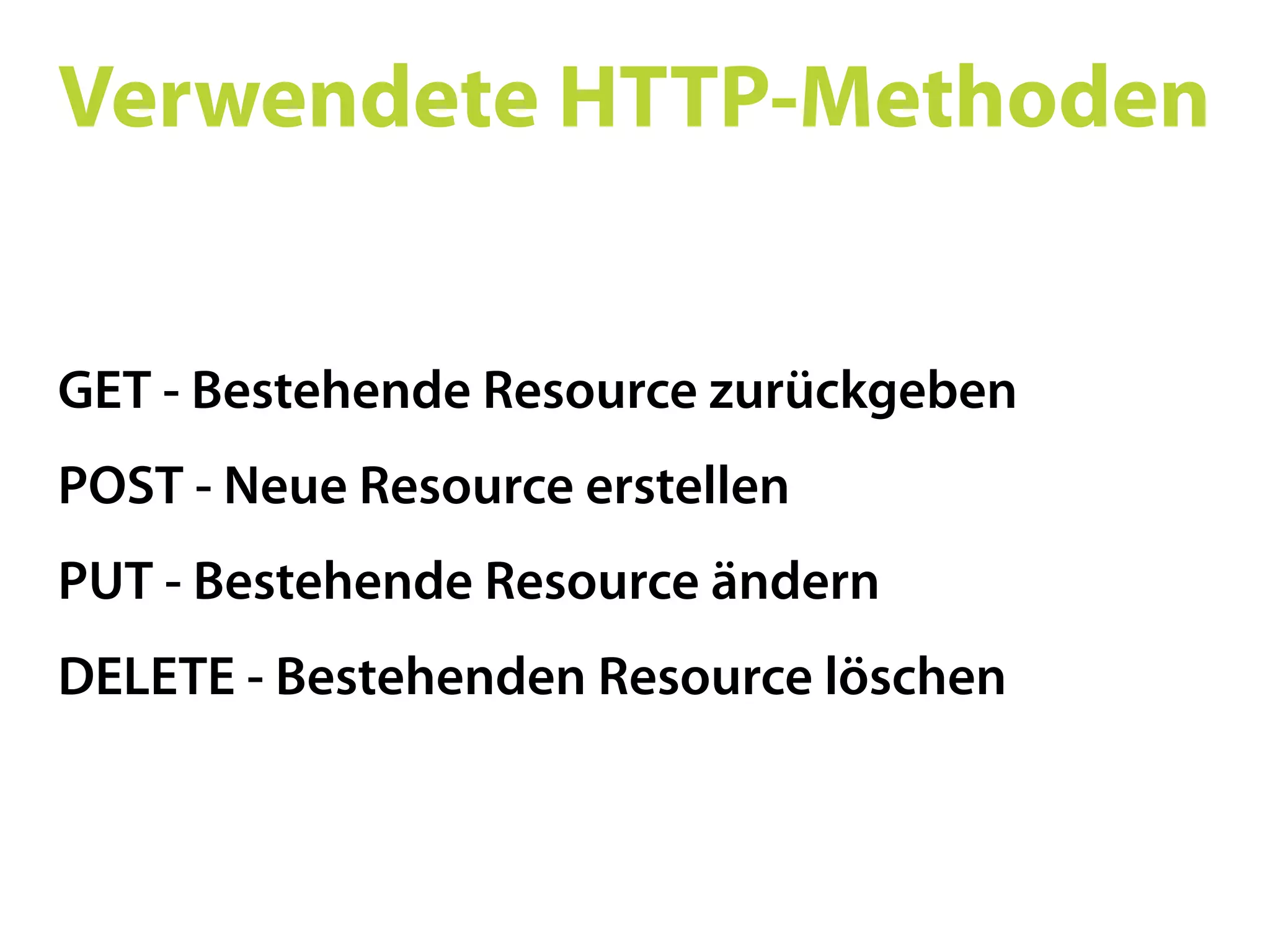 Verwendete HTTP-Methoden

GET - Bestehende Resource zurückgeben

POST - Neue Resource erstellen

PUT - Bestehende Resource ändern

DELETE - Bestehenden Resource löschen